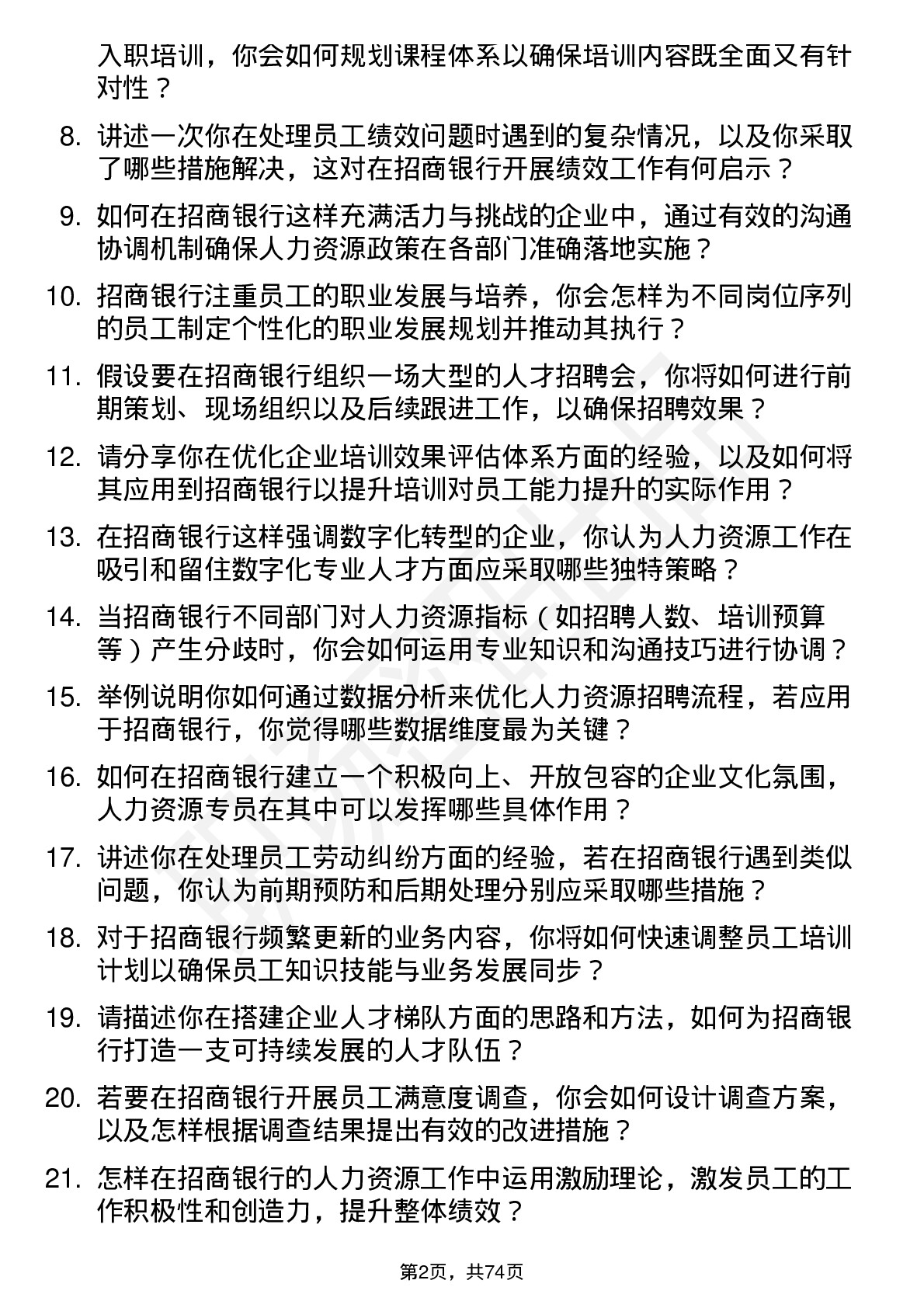 入职培训，你会如何规划课程体系以确保培训内容既全面又有针对性？

8. 讲述一次你在处理员工绩效问题时遇到的复杂情况，以及你采取了哪些措施解决，这对在招商银行开展绩效工作有何启示？

9. 如何在招商银行这样充满活力与挑战的企业中，通过有效的沟通协调机制确保人力资源政策在各部门准确落地实施？

10. 招商银行注重员工的职业发展与培养，你会怎样为不同岗位序列的员工制定个性化的职业发展规划并推动其执行？

11. 假设要在招商银行组织一场大型的人才招聘会，你将如何进行前期策划、现场组织以及后续跟进工作，以确保招聘效果？

12. 请分享你在优化企业培训效果评估体系方面的经验，以及如何将其应用到招商银行以提升培训对员工能力提升的实际作用？

13. 在招商银行这样强调数字化转型的企业，你认为人力资源工作在吸引和留住数字化专业人才方面应采取哪些独特策略？

14. 当招商银行不同部门对人力资源指标（如招聘人数、培训预算等）产生分歧时，你会如何运用专业知识和沟通技巧进行协调？

15. 举例说明你如何通过数据分析来优化人力资源招聘流程，若应用于招商银行，你觉得哪些数据维度最为关键？

16. 如何在招商银行建立一个积极向上、开放包容的企业文化氛围，人力资源专员在其中可以发挥哪些具体作用？

17. 讲述你在处理员工劳动纠纷方面的经验，若在招商银行遇到类似问题，你认为前期预防和后期处理分别应采取哪些措施？

18. 对于招商银行频繁更新的业务内容，你将如何快速调整员工培训计划以确保员工知识技能与业务发展同步？

19. 请描述你在搭建企业人才梯队方面的思路和方法，如何为招商银行打造一支可持续发展的人才队伍？

20. 若要在招商银行开展员工满意度调查，你会如何设计调查方案，以及怎样根据调查结果提出有效的改进措施？

21. 怎样在招商银行的人力资源工作中运用激励理论，激发员工的工作积极性和创造力，提升整体绩效？

第2页，共74页